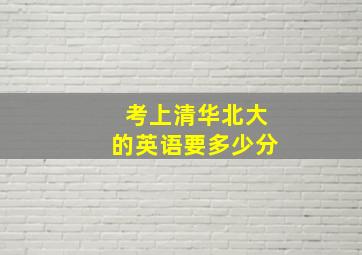 考上清华北大
的英语要多少分